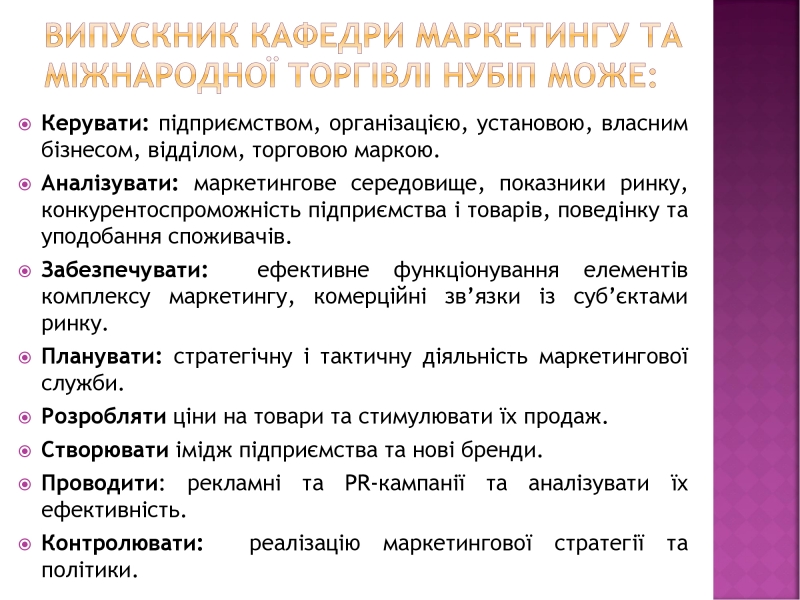 ВИПУСКНИК КАФЕДРИ МАРКЕТИНГУ ТА МІЖНАРОДНОЇ ТОРГІВЛІ НУБІП МОЖЕ:

Керувати: підприємством, організацією, установою, власним бізнесом, відділом, торговою маркою.

Аналізувати: маркетингове середовище, показники ринку, конкурентоспроможність підприємства і товарів, поведінку та уподобання споживачів.

Забезпечувати: ефективне функціонування елементів комплексу маркетингу, комерційні зв'язки із суб'єктами ринку.

Планувати: стратегічну і тактичну діяльність маркетингової служби.

Розробляти ціни на товари та стимулювати їх продаж.

Створювати імідж підприємства та нові бренди.

Проводити: рекламні та PR-кампанії та аналізувати їх ефективність.

Контролювати: реалізацію маркетингової стратегії та політики.